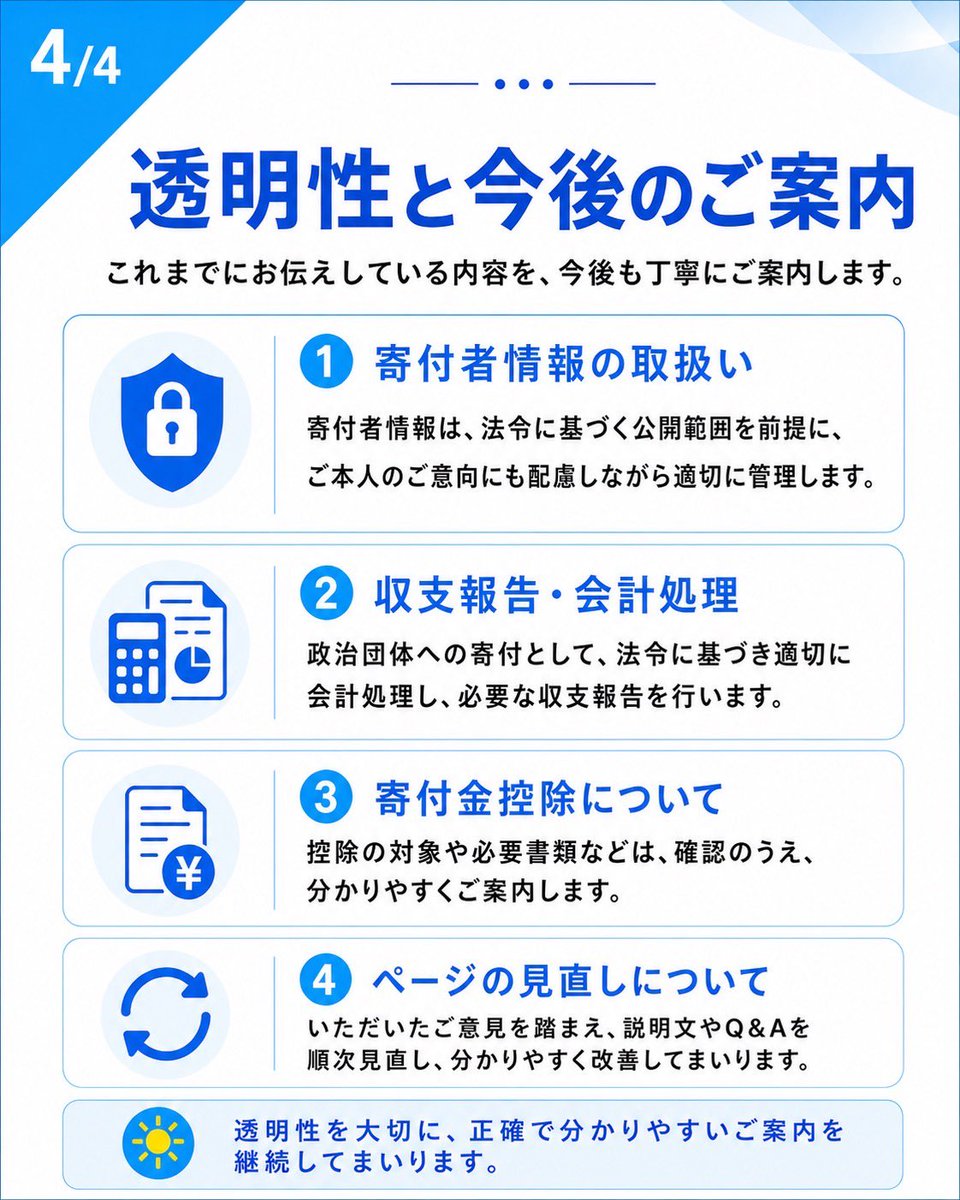 4/4

透明性と今後のご案内

これまでにお伝えしている内容を、今後も丁寧にご案内します。

1 寄付者情報の取扱い

寄付者情報は、法令に基づく公開範囲を前提に、ご本人のご意向にも配慮しながら適切に管理します。

2 収支報告・会計処理

政治団体への寄付として、法令に基づき適切に会計処理し、必要な収支報告を行います。

3 寄付金控除について

控除の対象や必要書類などは、確認のうえ、分かりやすくご案内します。

4 ページの見直しについて

いただいたご意見を踏まえ、説明文やQ&Aを順次見直し、分かりやすく改善してまいります。

透明性を大切に、正確で分かりやすいご案内を継続してまいります。